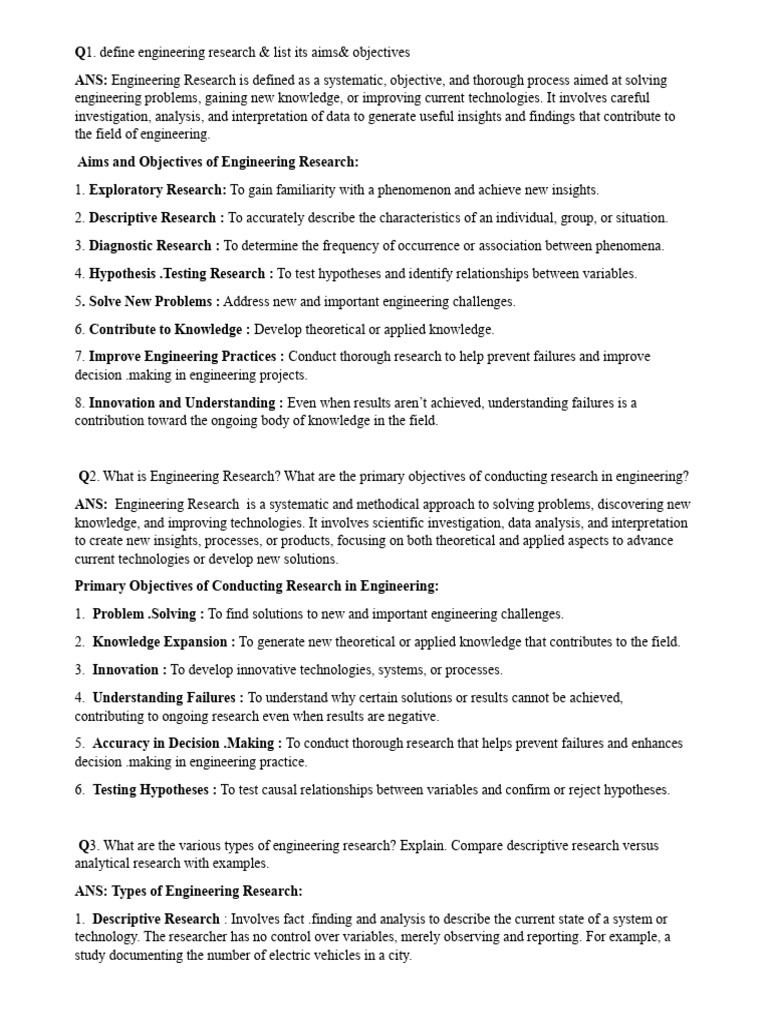 Q1. define engineering research & list its aims& objectives

ANS: Engineering Research is defined as a systematic, objective, and thorough process aimed at solving engineering problems, gaining new knowledge, or improving current technologies. It involves careful investigation, analysis, and interpretation of data to generate useful insights and findings that contribute to the field of engineering.

Aims and Objectives of Engineering Research:

1. Exploratory Research: To gain familiarity with a phenomenon and achieve new insights.

2. Descriptive Research : To accurately describe the characteristics of an individual, group, or situation.

3. Diagnostic Research : To determine the frequency of occurrence or association between phenomena.

4. Hypothesis .Testing Research : To test hypotheses and identify relationships between variables.

5. Solve New Problems : Address new and important engineering challenges.

6. Contribute to Knowledge : Develop theoretical or applied knowledge.

7. Improve Engineering Practices : Conduct thorough research to help prevent failures and improve decision .making in engineering projects.

8. Innovation and Understanding : Even when results aren't achieved, understanding failures is a contribution toward the ongoing body of knowledge in the field.

Q2. What is Engineering Research? What are the primary objectives of conducting research in engineering?

ANS: Engineering Research is a systematic and methodical approach to solving problems, discovering new knowledge, and improving technologies. It involves scientific investigation, data analysis, and interpretation to create new insights, processes, or products, focusing on both theoretical and applied aspects to advance current technologies or develop new solutions.

Primary Objectives of Conducting Research in Engineering:

1. Problem .Solving : To find solutions to new and important engineering challenges.

2. Knowledge Expansion : To generate new theoretical or applied knowledge that contributes to the field.

3. Innovation : To develop innovative technologies, systems, or processes.

4. Understanding Failures : To understand why certain solutions or results cannot be achieved, contributing to ongoing research even when results are negative.

5. Accuracy in Decision .Making : To conduct thorough research that helps prevent failures and enhances decision .making in engineering practice.

6. Testing Hypotheses : To test causal relationships between variables and confirm or reject hypotheses.

Q3. What are the various types of engineering research? Explain. Compare descriptive research versus analytical research with examples.

ANS: Types of Engineering Research:

1. Descriptive Research : Involves fact .finding and analysis to describe the current state of a system or technology. The researcher has no control over variables, merely observing and reporting. For example, a study documenting the number of electric vehicles in a city.